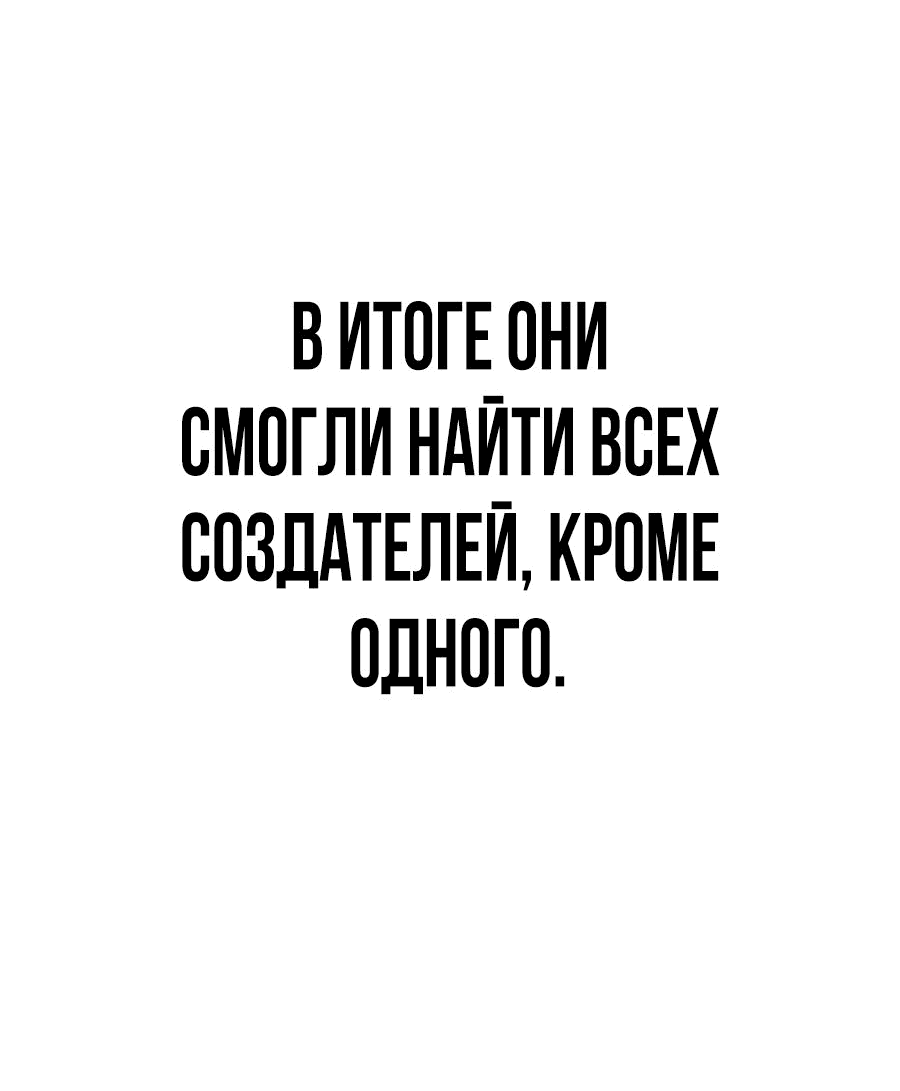 В ИТОГЕ ОНИ СМОГЛИ НАЙТИ ВСЕХ СОЗДАТЕЛЕЙ, КРОМЕ ОДНОГО.